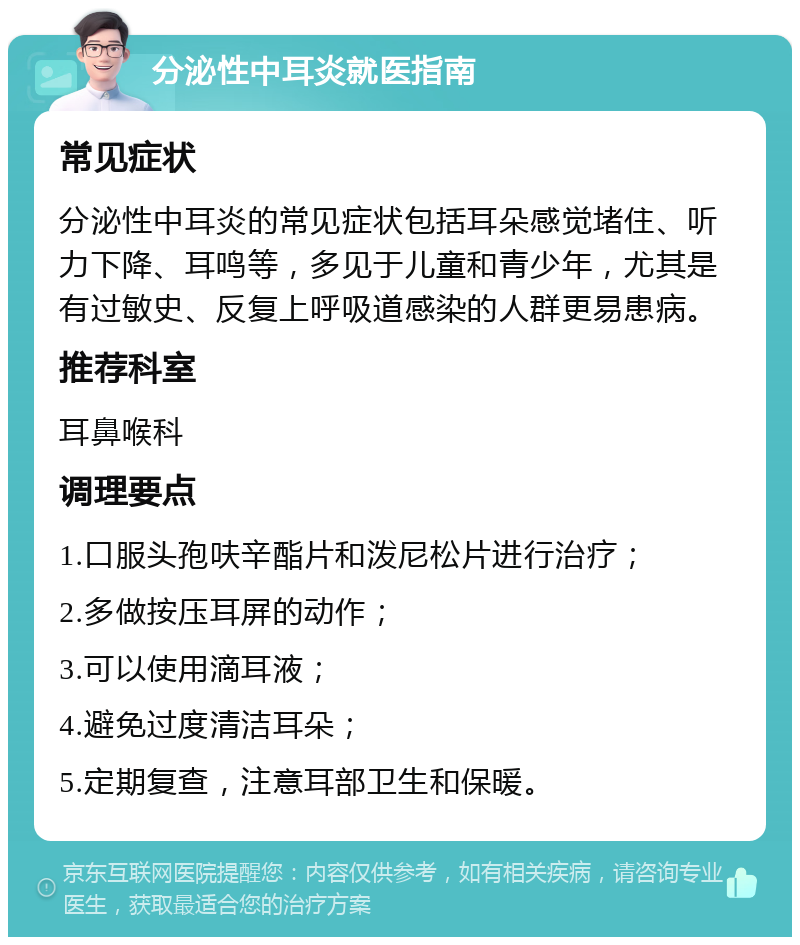 分泌性中耳炎就医指南

常见症状

分泌性中耳炎的常见症状包括耳朵感觉堵住、听力下降、耳鸣等，多见于儿童和青少年，尤其是有过敏史、反复上呼吸道感染的人群更易患病。

推荐科室

耳鼻喉科

调理要点

1.口服头孢呋辛酯片和泼尼松片进行治疗；

2.多做按压耳屏的动作；

3.可以使用滴耳液；

4.避免过度清洁耳朵；

5.定期复查，注意耳部卫生和保暖。

京东互联网医院提醒您：内容仅供参考，如有相关疾病，请咨询专业医生，获取最适合您的治疗方案